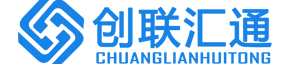 创联汇通
CHUANGLIANHUITONG